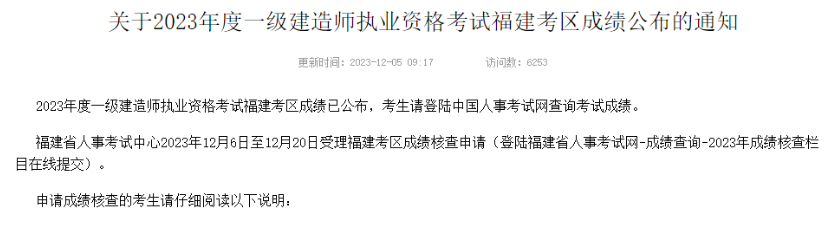 关于2023年度一级建造师执业资格考试福建考区成绩公布的通知

更新时间：2023-12-05 09:17　　访问数：6253

2023年度一级建造师执业资格考试福建考区成绩已公布，考生请登陆中国人事考试网查询考试成绩。

福建省人事考试中心2023年12月6日至12月20日受理福建考区成绩核查申请（登陆福建省人事考试网-成绩查询-2023年成绩核查栏目在线提交）。

申请成绩核查的考生请仔细阅读以下说明：